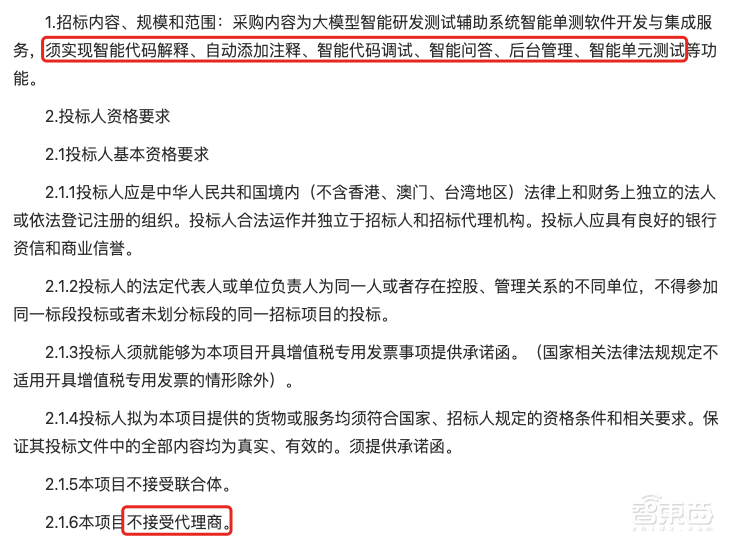 1.招标内容、规模和范围：采购内容为大模型智能研发测试辅助系统智能单测软件开发与集成服务，须实现智能代码解释、自动添加注释、智能代码调试、智能问答、后台管理、智能单元测试等功能。

2.投标人资格要求

2.1投标人基本资格要求

2.1.1投标人应是中华人民共和国境内（不含香港、澳门、台湾地区）法律上和财务上独立的法人或依法登记注册的组织。投标人合法运作并独立于招标人和招标代理机构。投标人应具有良好的银行资信和商业信誉。

2.1.2投标人的法定代表人或单位负责人为同一人或者存在控股、管理关系的不同单位，不得参加同一标段投标或者未划分标段的同一招标项目的投标。

2.1.3投标人须就能够为本项目开具增值税专用发票事项提供承诺函。（国家相关法律法规规定不适用开具增值税专用发票的情形除外）。

2.1.4投标人拟为本项目提供的货物或服务均须符合国家、招标人规定的资格条件和相关要求。保证其投标文件中的全部内容均为真实、有效的。须提供承诺函。

2.1.5本项目不接受联合体。

2.1.6本项目不接受代理商。

智东西